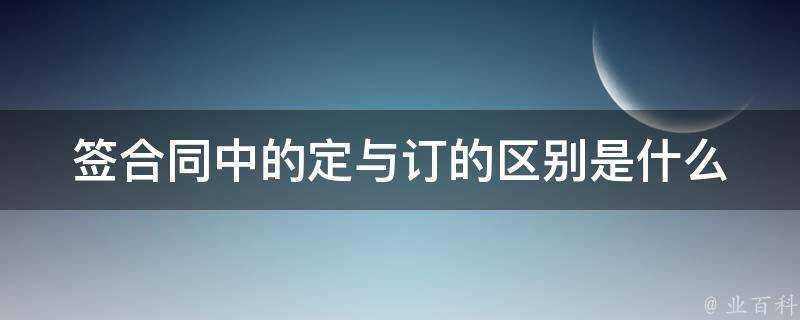 签合同中的定与订的区别是什么

@ 业百科